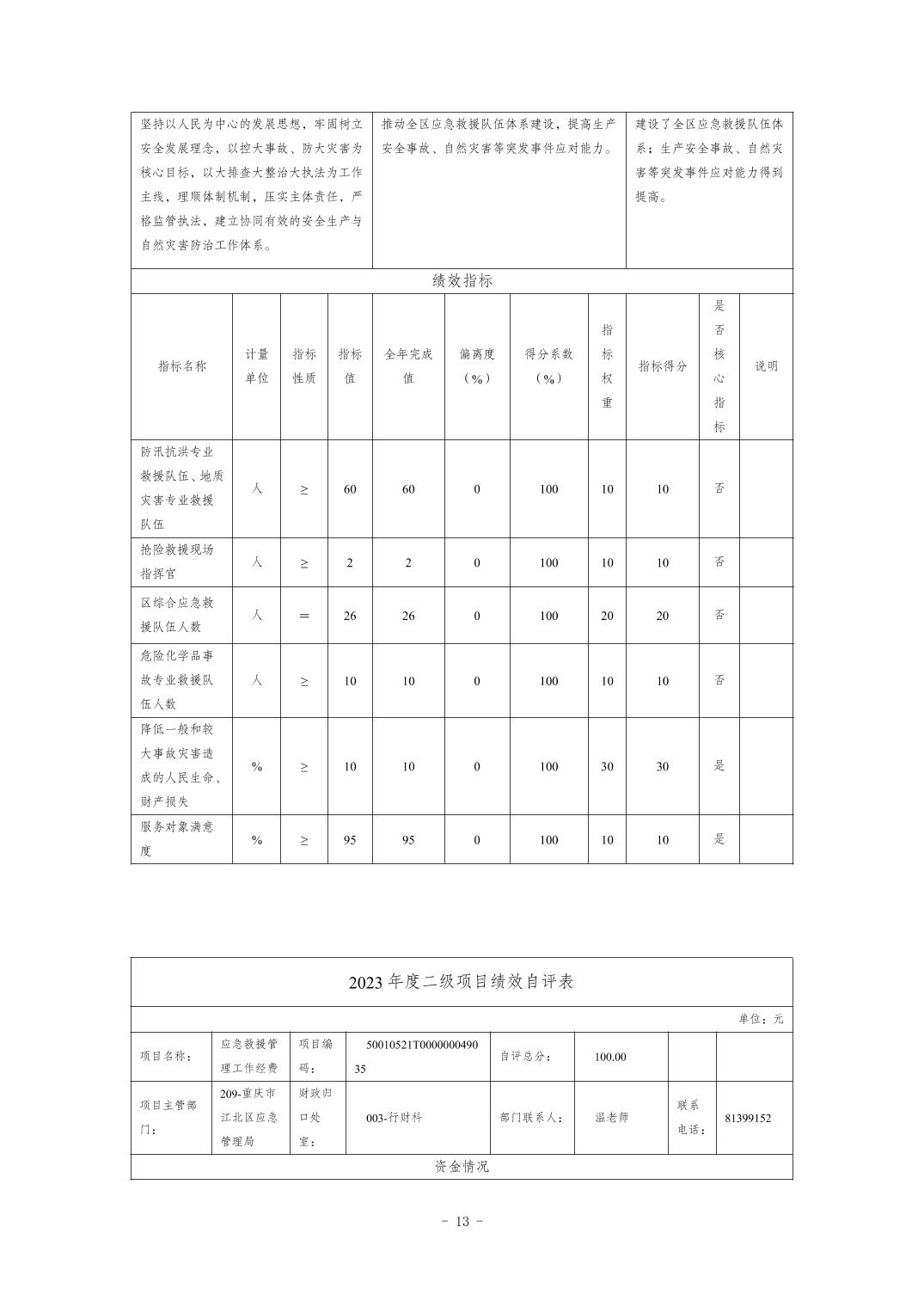 | 坚持以人民为中心的发展思想，牢固树立安全发展理念，以控大事故、防大灾害为核心目标，以大排查大整治大执法为工作主线，理顺体制机制，压实主体责任，严格监管执法，建立协同有效的安全生产与自然灾害防治工作体系。 | 推动全区应急救援队伍体系建设，提高生产安全事故、自然灾害等突发事件应对能力。 | 建设了全区应急救援队伍体系；生产安全事故、自然灾害等突发事件应对能力得到提高。 |
|---|---|---|

绩效指标

| 指标名称 | 计量单位 | 指标性质 | 指标值 | 全年完成值 | 偏离度（%） | 得分系数（%） | 指标权重 | 指标得分 | 是否核心指标 | 说明 |
|---|---|---|---|---|---|---|---|---|---|---|
| 防汛抗洪专业救援队伍、地质灾害专业救援队伍 | 人 | ≥ | 60 | 60 | 0 | 100 | 10 | 10 | 否 | |
| 抢险救援现场指挥官 | 人 | ≥ | 2 | 2 | 0 | 100 | 10 | 10 | 否 | |
| 区综合应急救援队伍人数 | 人 | ＝ | 26 | 26 | 0 | 100 | 20 | 20 | 否 | |
| 危险化学品事故专业救援队伍人数 | 人 | ≥ | 10 | 10 | 0 | 100 | 10 | 10 | 否 | |
| 降低一般和较大事故灾害造成的人民生命、财产损失 | % | ≥ | 10 | 10 | 0 | 100 | 30 | 30 | 是 | |
| 服务对象满意度 | % | ≥ | 95 | 95 | 0 | 100 | 10 | 10 | 是 | |

2023 年度二级项目绩效自评表

单位：元

| 项目名称： | 应急救援管理工作经费 | 项目编码： | 50010521T000000049035 | 自评总分： | 100.00 | | |
|---|---|---|---|---|---|---|---|
| 项目主管部门： | 209-重庆市江北区应急管理局 | 财政归口处室： | 003-行财科 | 部门联系人： | 温老师 | 联系电话： | 81399152 |

资金情况

- 13 -